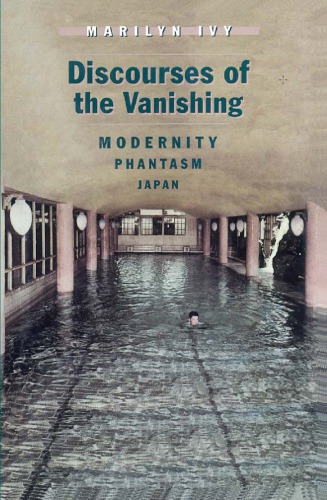 MARILYN IVY

Discourses of the Vanishing

MODERNITY
PHANTASM
JAPAN